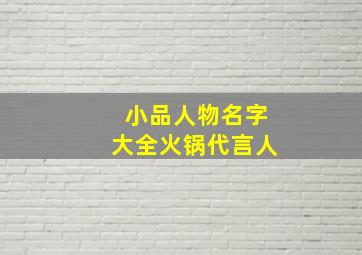 小品人物名字
大全火锅代言人